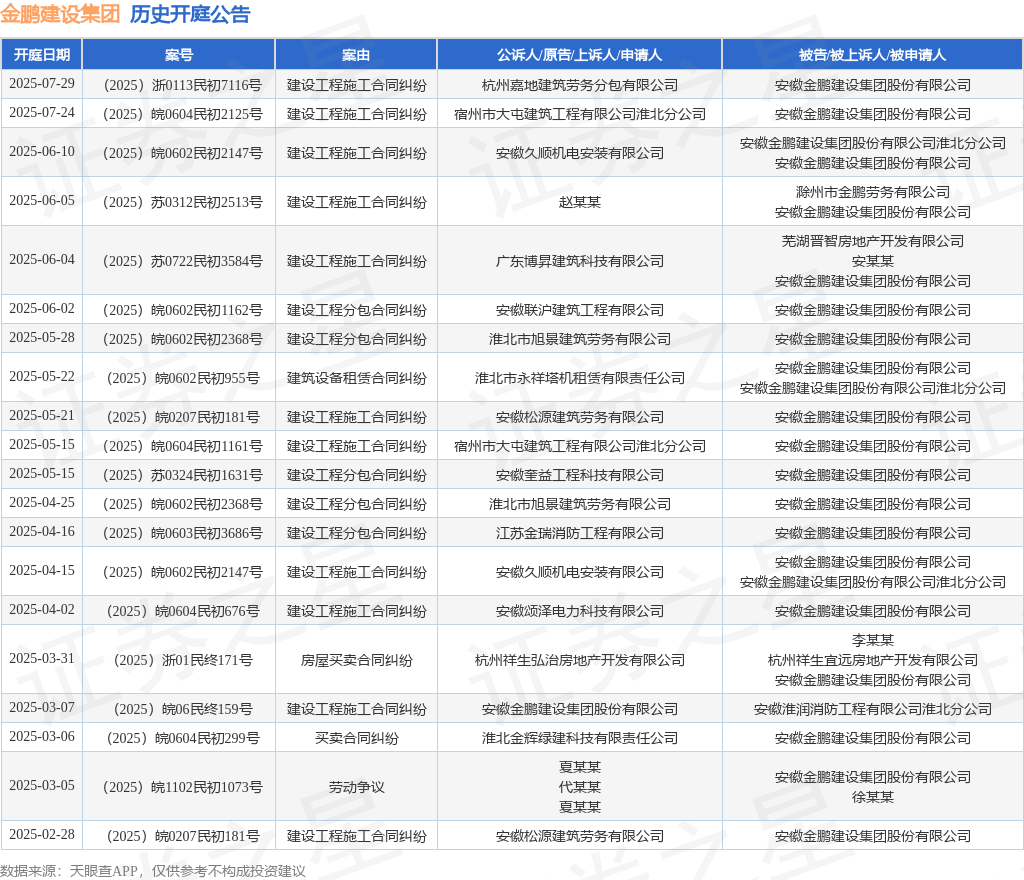 金鹏建设集团 历史开庭公告

| 开庭日期 | 案号 | 案由 | 公诉人/原告/上诉人/申请人 | 被告/被上诉人/被申请人 |
|---|---|---|---|---|
| 2025-07-29 | （2025）浙0113民初7116号 | 建设工程施工合同纠纷 | 杭州嘉地建筑劳务分包有限公司 | 安徽金鹏建设集团股份有限公司 |
| 2025-07-24 | （2025）皖0604民初2125号 | 建设工程施工合同纠纷 | 宿州市大屯建筑工程有限公司淮北分公司 | 安徽金鹏建设集团股份有限公司 |
| 2025-06-10 | （2025）皖0602民初2147号 | 建设工程施工合同纠纷 | 安徽久顺机电安装有限公司 | 安徽金鹏建设集团股份有限公司淮北分公司 安徽金鹏建设集团股份有限公司 |
| 2025-06-05 | （2025）苏0312民初2513号 | 建设工程施工合同纠纷 | 赵某某 | 滁州市金鹏劳务有限公司 安徽金鹏建设集团股份有限公司 |
| 2025-06-04 | （2025）苏0722民初3584号 | 建设工程施工合同纠纷 | 广东博昇建筑科技有限公司 | 芜湖晋智房地产开发有限公司 安某某 安徽金鹏建设集团股份有限公司 |
| 2025-06-02 | （2025）皖0602民初1162号 | 建设工程分包合同纠纷 | 安徽联沪建筑工程有限公司 | 安徽金鹏建设集团股份有限公司 |
| 2025-05-28 | （2025）皖0602民初2368号 | 建设工程分包合同纠纷 | 淮北市旭景建筑劳务有限公司 | 安徽金鹏建设集团股份有限公司 |
| 2025-05-22 | （2025）皖0602民初955号 | 建筑设备租赁合同纠纷 | 淮北市永祥塔机租赁有限责任公司 | 安徽金鹏建设集团股份有限公司 安徽金鹏建设集团股份有限公司淮北分公司 |
| 2025-05-21 | （2025）皖0207民初181号 | 建设工程施工合同纠纷 | 安徽松源建筑劳务有限公司 | 安徽金鹏建设集团股份有限公司 |
| 2025-05-15 | （2025）皖0604民初1161号 | 建设工程施工合同纠纷 | 宿州市大屯建筑工程有限公司淮北分公司 | 安徽金鹏建设集团股份有限公司 |
| 2025-05-15 | （2025）苏0324民初1631号 | 建设工程分包合同纠纷 | 安徽奎益工程科技有限公司 | 安徽金鹏建设集团股份有限公司 |
| 2025-04-25 | （2025）皖0602民初2368号 | 建设工程分包合同纠纷 | 淮北市旭景建筑劳务有限公司 | 安徽金鹏建设集团股份有限公司 |
| 2025-04-16 | （2025）皖0603民初3686号 | 建设工程分包合同纠纷 | 江苏金瑞消防工程有限公司 | 安徽金鹏建设集团股份有限公司 |
| 2025-04-15 | （2025）皖0602民初2147号 | 建设工程施工合同纠纷 | 安徽久顺机电安装有限公司 | 安徽金鹏建设集团股份有限公司 安徽金鹏建设集团股份有限公司淮北分公司 |
| 2025-04-02 | （2025）皖0604民初676号 | 建设工程施工合同纠纷 | 安徽颂泽电力科技有限公司 | 安徽金鹏建设集团股份有限公司 |
| 2025-03-31 | （2025）浙01民终171号 | 房屋买卖合同纠纷 | 杭州祥生弘治房地产开发有限公司 | 李某某 杭州祥生宜远房地产开发有限公司 安徽金鹏建设集团股份有限公司 |
| 2025-03-07 | （2025）皖06民终159号 | 建设工程施工合同纠纷 | 安徽金鹏建设集团股份有限公司 | 安徽淮润消防工程有限公司淮北分公司 |
| 2025-03-06 | （2025）皖0604民初299号 | 买卖合同纠纷 | 淮北金辉绿建科技有限责任公司 | 安徽金鹏建设集团股份有限公司 |
| 2025-03-05 | （2025）皖1102民初1073号 | 劳动争议 | 夏某某 代某某 夏某某 | 安徽金鹏建设集团股份有限公司 徐某某 |
| 2025-02-28 | （2025）皖0207民初181号 | 建设工程施工合同纠纷 | 安徽松源建筑劳务有限公司 | 安徽金鹏建设集团股份有限公司 |

数据来源：天眼查APP，仅供参考不构成投资建议